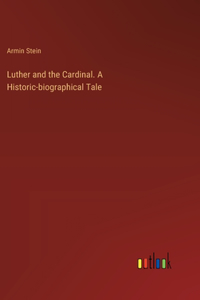 Armin Stein

Luther and the Cardinal. A Historic-biographical Tale

outlook